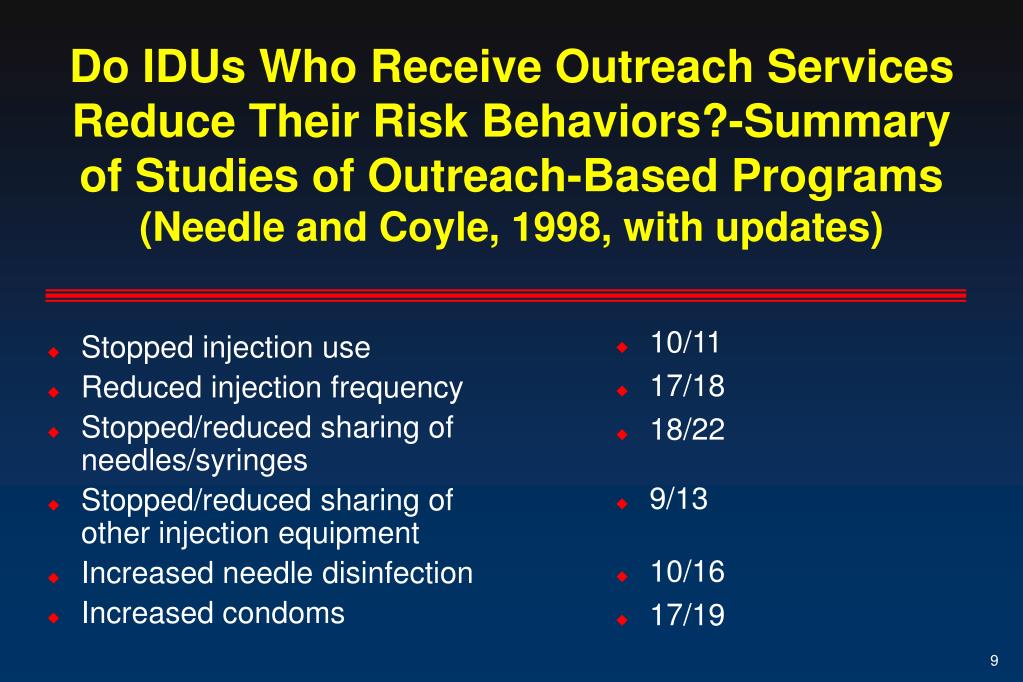 Do IDUs Who Receive Outreach Services Reduce Their Risk Behaviors?-Summary of Studies of Outreach-Based Programs (Needle and Coyle, 1998, with updates)

- Stopped injection use
- Reduced injection frequency
- Stopped/reduced sharing of needles/syringes
- Stopped/reduced sharing of other injection equipment
- Increased needle disinfection
- Increased condoms

- 10/11
- 17/18
- 18/22
- 9/13
- 10/16
- 17/19

9